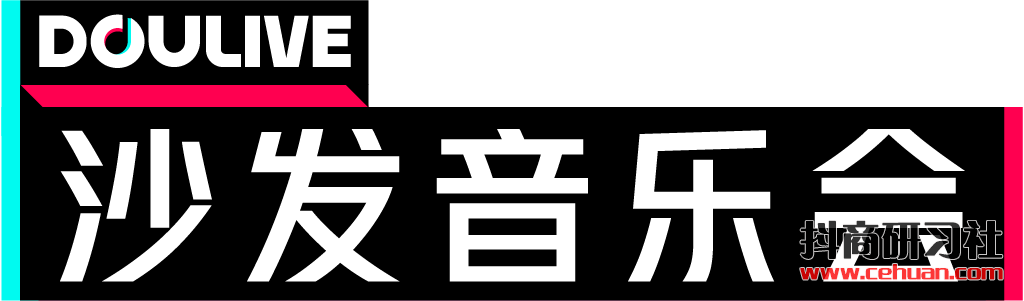 DOULIVE

沙发音乐会

抖商研习社
www.cehuan.com